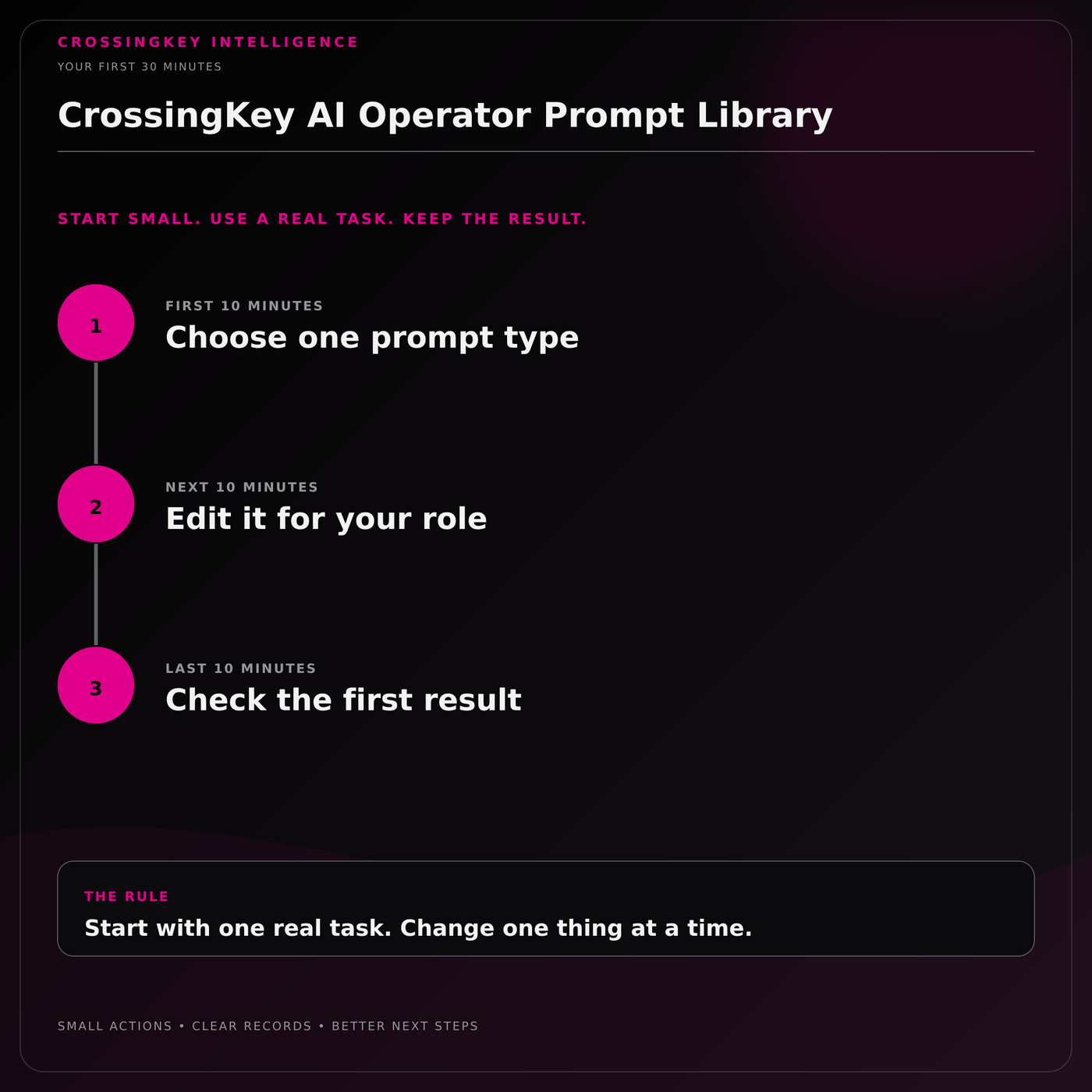 CROSSINGKEY INTELLIGENCE
YOUR FIRST 30 MINUTES

CrossingKey AI Operator Prompt Library

START SMALL. USE A REAL TASK. KEEP THE RESULT.

1
FIRST 10 MINUTES
Choose one prompt type

2
NEXT 10 MINUTES
Edit it for your role

3
LAST 10 MINUTES
Check the first result

THE RULE
Start with one real task. Change one thing at a time.

SMALL ACTIONS • CLEAR RECORDS • BETTER NEXT STEPS